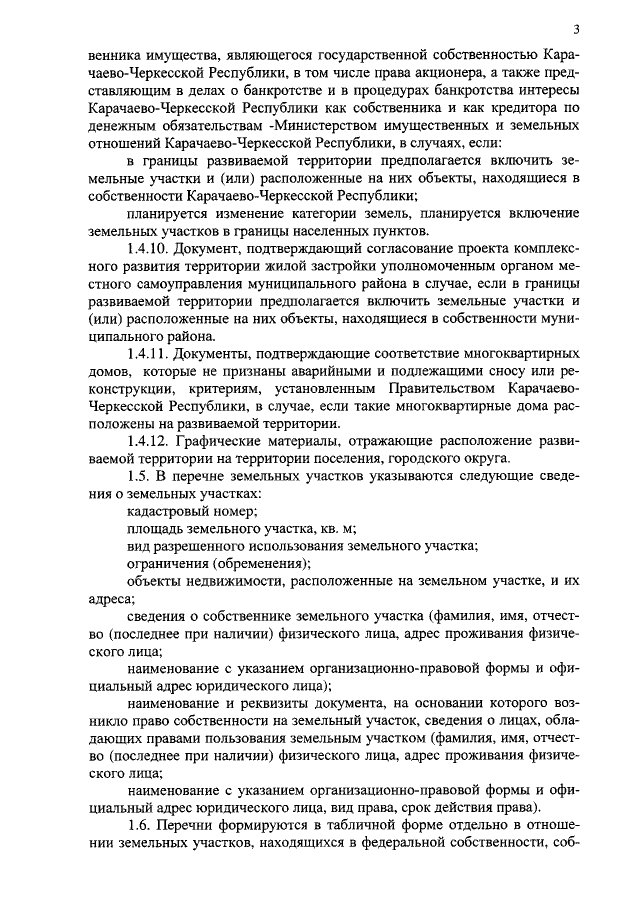 3

венника имущества, являющегося государственной собственностью Карачаево-Черкесской Республики, в том числе права акционера, а также представляющим в делах о банкротстве и в процедурах банкротства интересы Карачаево-Черкесской Республики как собственника и как кредитора по денежным обязательствам -Министерством имущественных и земельных отношений Карачаево-Черкесской Республики, в случаях, если:

в границы развиваемой территории предполагается включить земельные участки и (или) расположенные на них объекты, находящиеся в собственности Карачаево-Черкесской Республики;

планируется изменение категории земель, планируется включение земельных участков в границы населенных пунктов.

1.4.10. Документ, подтверждающий согласование проекта комплексного развития территории жилой застройки уполномоченным органом местного самоуправления муниципального района в случае, если в границы развиваемой территории предполагается включить земельные участки и (или) расположенные на них объекты, находящиеся в собственности муниципального района.

1.4.11. Документы, подтверждающие соответствие многоквартирных домов, которые не признаны аварийными и подлежащими сносу или реконструкции, критериям, установленным Правительством Карачаево-Черкесской Республики, в случае, если такие многоквартирные дома расположены на развиваемой территории.

1.4.12. Графические материалы, отражающие расположение развиваемой территории на территории поселения, городского округа.

1.5. В перечне земельных участков указываются следующие сведения о земельных участках:

кадастровый номер;

площадь земельного участка, кв. м;

вид разрешенного использования земельного участка;

ограничения (обременения);

объекты недвижимости, расположенные на земельном участке, и их адреса;

сведения о собственнике земельного участка (фамилия, имя, отчество (последнее при наличии) физического лица, адрес проживания физического лица;

наименование с указанием организационно-правовой формы и официальный адрес юридического лица);

наименование и реквизиты документа, на основании которого возникло право собственности на земельный участок, сведения о лицах, обладающих правами пользования земельным участком (фамилия, имя, отчество (последнее при наличии) физического лица, адрес проживания физического лица;

наименование с указанием организационно-правовой формы и официальный адрес юридического лица, вид права, срок действия права).

1.6. Перечни формируются в табличной форме отдельно в отношении земельных участков, находящихся в федеральной собственности, соб-